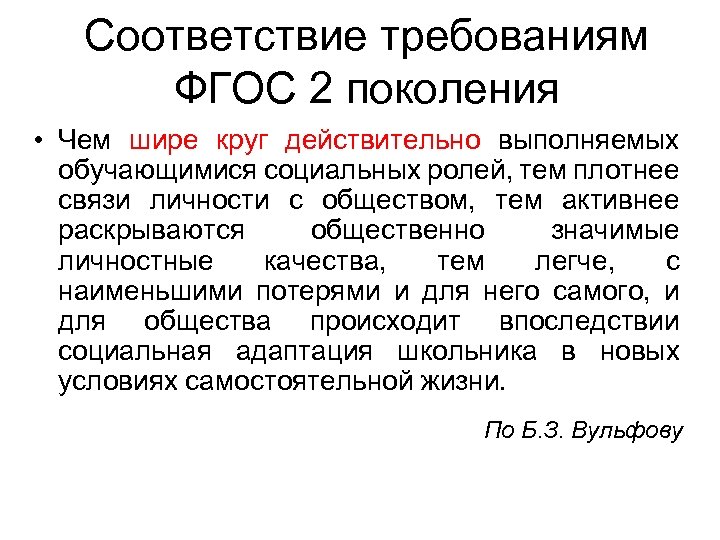 Соответствие требованиям ФГОС 2 поколения

• Чем шире круг действительно выполняемых обучающимися социальных ролей, тем плотнее связи личности с обществом, тем активнее раскрываются общественно значимые личностные качества, тем легче, с наименьшими потерями и для него самого, и для общества происходит впоследствии социальная адаптация школьника в новых условиях самостоятельной жизни.

По Б.З. Вульфову